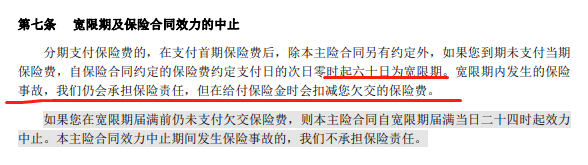 第七条　宽限期及保险合同效力的中止

分期支付保险费的，在支付首期保险费后，除本主险合同另有约定外，如果您到期未支付当期保险费，自保险合同约定的保险费约定支付日的次日零时起六十日为宽限期。宽限期内发生的保险事故，我们仍会承担保险责任，但在给付保险金时会扣减您欠交的保险费。

如果您在宽限期届满前仍未支付欠交保险费，则本主险合同自宽限期届满当日二十四时起效力中止。本主险合同效力中止期间发生保险事故的，我们不承担保险责任。